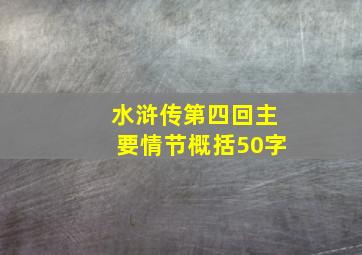 水浒传第四回主要情节概括50字